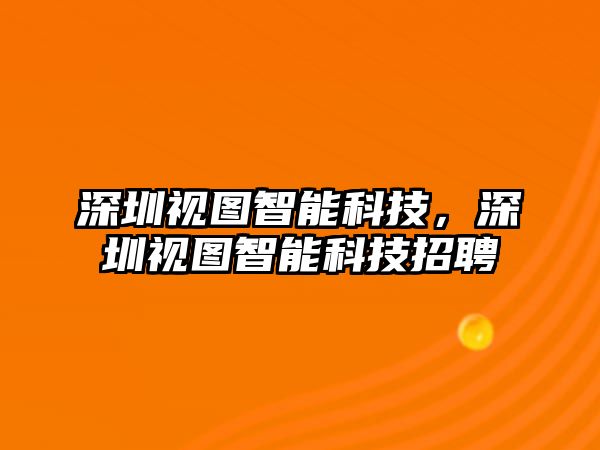 深圳视图智能科技，深圳视图智能科技招聘